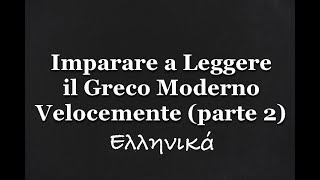 Imparare a Leggere il Greco Moderno Velocemente (parte 2)

Ελληνικά